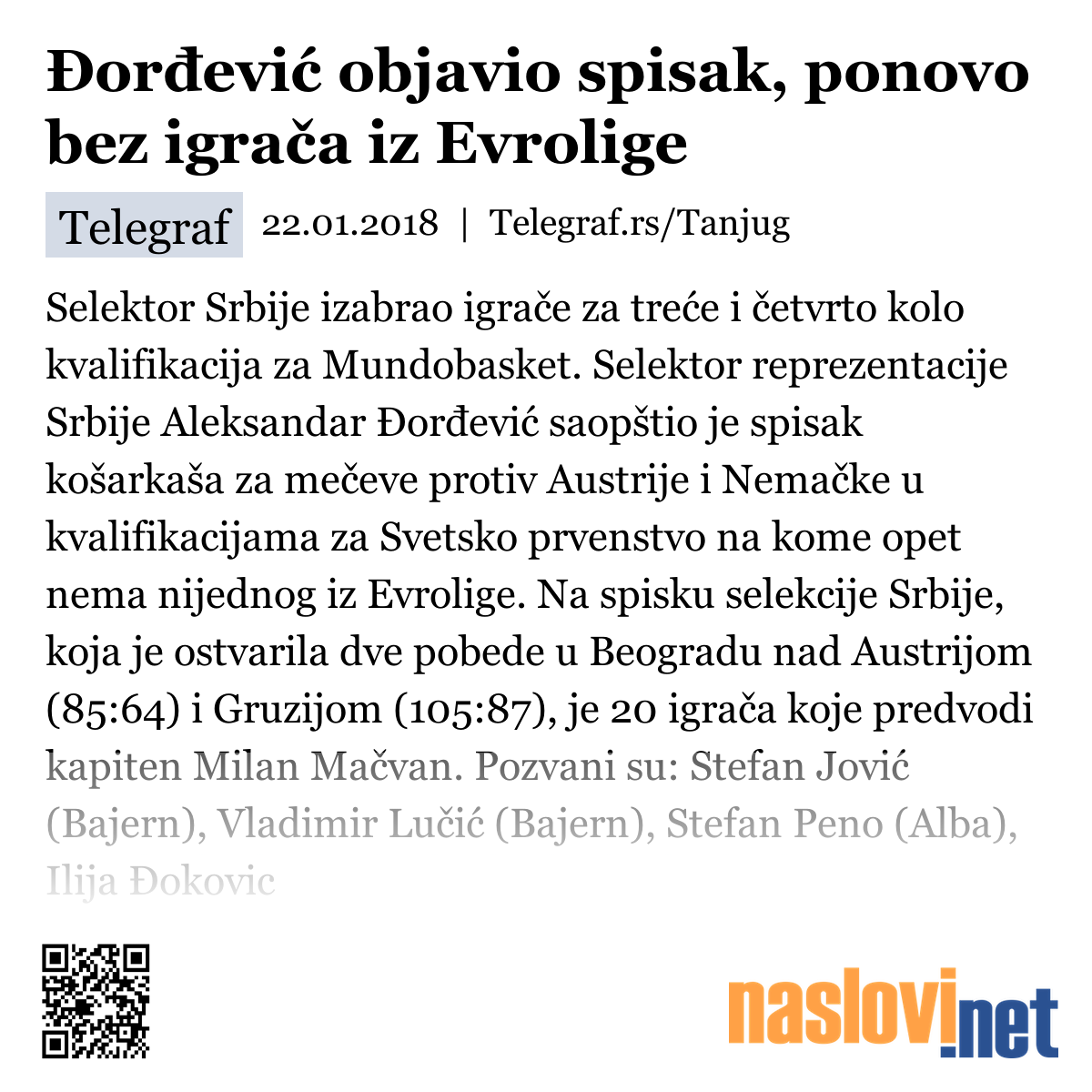 Đorđević objavio spisak, ponovo bez igrača iz Evrolige

Telegraf 22.01.2018 | Telegraf.rs/Tanjug

Selektor Srbije izabrao igrače za treće i četvrto kolo kvalifikacija za Mundobasket. Selektor reprezentacije Srbije Aleksandar Đorđević saopštio je spisak košarkaša za mečeve protiv Austrije i Nemačke u kvalifikacijama za Svetsko prvenstvo na kome opet nema nijednog iz Evrolige. Na spisku selekcije Srbije, koja je ostvarila dve pobede u Beogradu nad Austrijom (85:64) i Gruzijom (105:87), je 20 igrača koje predvodi kapiten Milan Mačvan. Pozvani su: Stefan Jović (Bajern), Vladimir Lučić (Bajern), Stefan Peno (Alba), Ilija Đokovic

naslovi.net